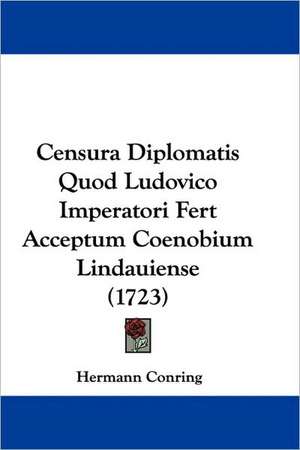 Censura Diplomatis Quod Ludovico Imperatori Fert Acceptum Coenobium Lindauiense (1723)

Hermann Conring